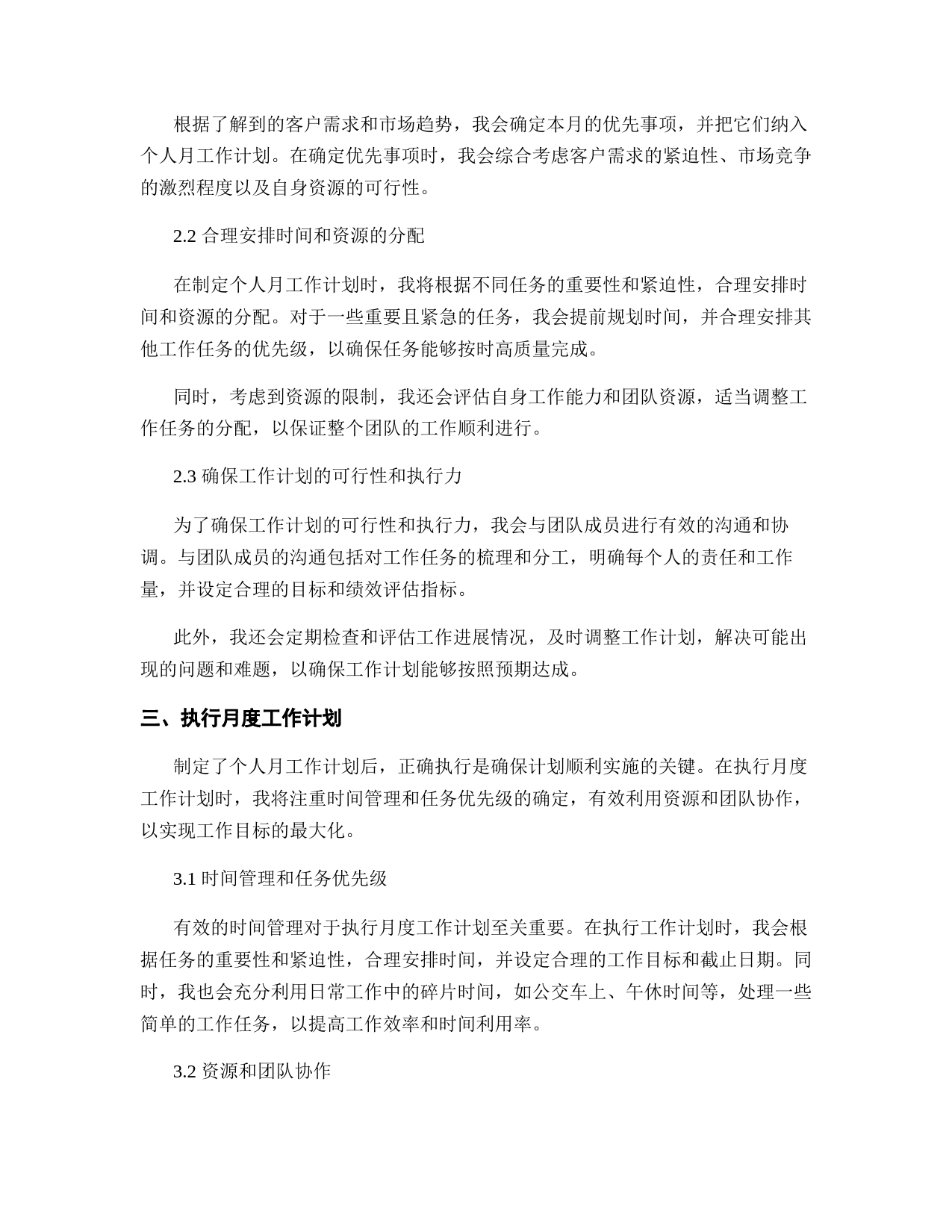 根据了解到的客户需求和市场趋势，我会确定本月的优先事项，并把它们纳入个人月工作计划。在确定优先事项时，我会综合考虑客户需求的紧迫性、市场竞争的激烈程度以及自身资源的可行性。

2.2 合理安排时间和资源的分配

在制定个人月工作计划时，我将根据不同任务的重要性和紧迫性，合理安排时间和资源的分配。对于一些重要且紧急的任务，我会提前规划时间，并合理安排其他工作任务的优先级，以确保任务能够按时高质量完成。

同时，考虑到资源的限制，我还会评估自身工作能力和团队资源，适当调整工作任务的分配，以保证整个团队的工作顺利进行。

2.3 确保工作计划的可行性和执行力

为了确保工作计划的可行性和执行力，我会与团队成员进行有效的沟通和协调。与团队成员的沟通包括对工作任务的梳理和分工，明确每个人的责任和工作量，并设定合理的目标和绩效评估指标。

此外，我还会定期检查和评估工作进展情况，及时调整工作计划，解决可能出现的问题和难题，以确保工作计划能够按照预期达成。

三、执行月度工作计划

制定了个人月工作计划后，正确执行是确保计划顺利实施的关键。在执行月度工作计划时，我将注重时间管理和任务优先级的确定，有效利用资源和团队协作，以实现工作目标的最大化。

3.1 时间管理和任务优先级

有效的时间管理对于执行月度工作计划至关重要。在执行工作计划时，我会根据任务的重要性和紧迫性，合理安排时间，并设定合理的工作目标和截止日期。同时，我也会充分利用日常工作中的碎片时间，如公交车上、午休时间等，处理一些简单的工作任务，以提高工作效率和时间利用率。

3.2 资源和团队协作